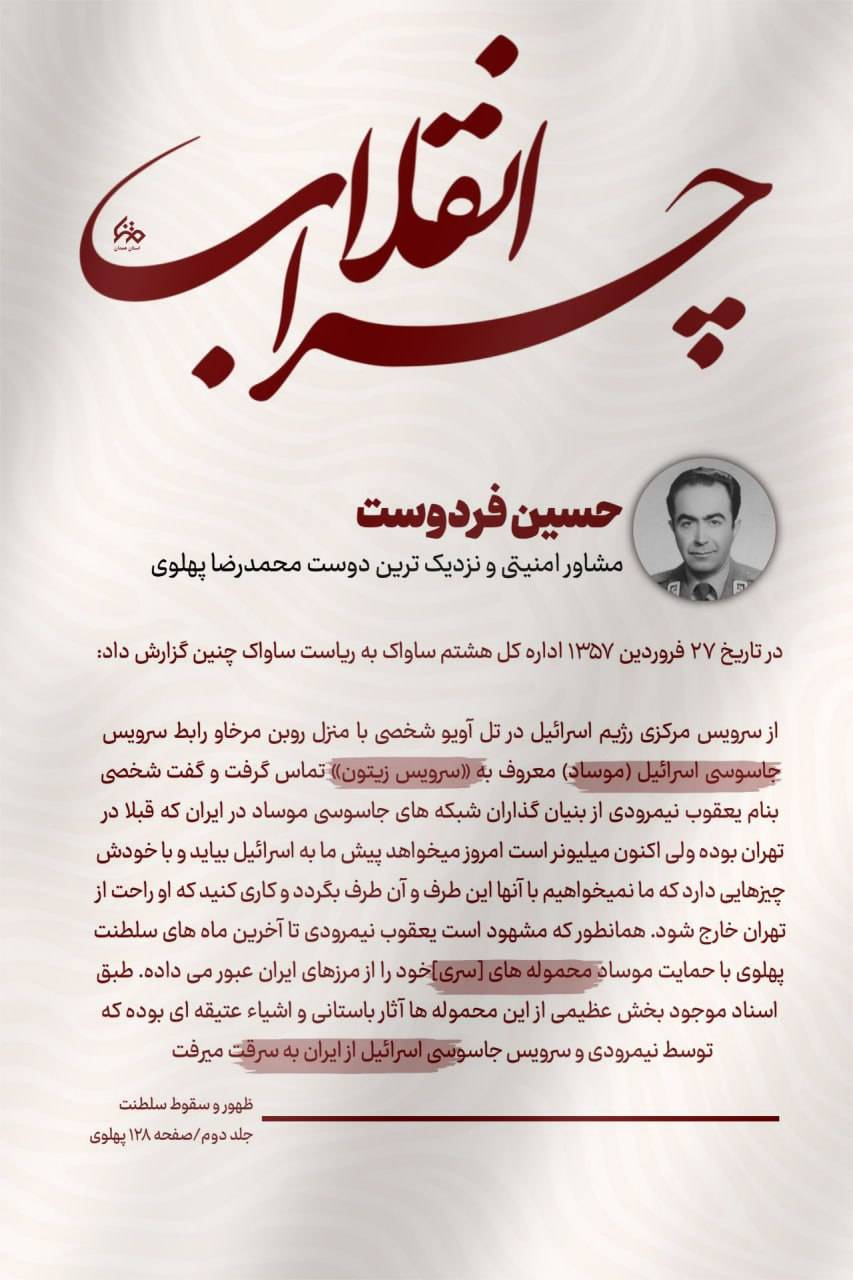 چرا انقلاب

حسین فردوست
مشاور امنیتی و نزدیک ترین دوست محمدرضا پهلوی

در تاریخ ۲۷ فروردین ۱۳۵۷ اداره کل هشتم ساواک به ریاست ساواک چنین گزارش داد:

از سرویس مرکزی رژیم اسرائیل در تل آویو شخصی با منزل روبن مرخاو رابط سرویس جاسوسی اسرائیل (موساد) معروف به «سرویس زیتون» تماس گرفت و گفت شخصی بنام یعقوب نیمرودی از بنیان گذاران شبکه های جاسوسی موساد در ایران که قبلا در تهران بوده ولی اکنون میلیونر است امروز میخواهد پیش ما به اسرائیل بیاید و با خودش چیزهایی دارد که ما نمیخواهیم با آنها این طرف و آن طرف بگردد و کاری کنید که او راحت از تهران خارج شود. همانطور که مشهود است یعقوب نیمرودی تا آخرین ماه های سلطنت پهلوی با حمایت موساد محموله های [سری]خود را از مرزهای ایران عبور می داده. طبق اسناد موجود بخش عظیمی از این محموله ها آثار باستانی و اشیاء عتیقه ای بوده که توسط نیمرودی و سرویس جاسوسی اسرائیل از ایران به سرقت میرفت

ظهور و سقوط سلطنت
جلد دوم/صفحه ۱۲۸ پهلوی